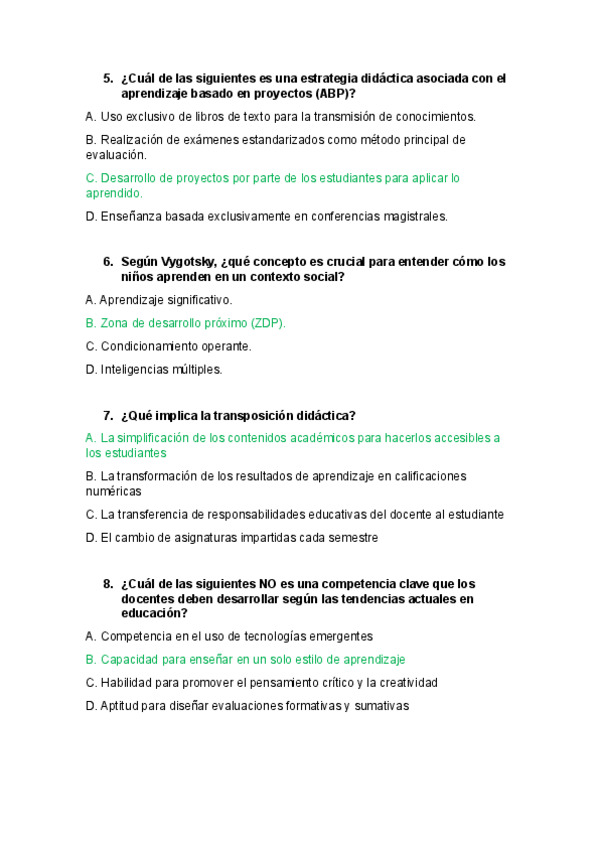 5. ¿Cuál de las siguientes es una estrategia didáctica asociada con el aprendizaje basado en proyectos (ABP)?

A. Uso exclusivo de libros de texto para la transmisión de conocimientos.

B. Realización de exámenes estandarizados como método principal de evaluación.

C. Desarrollo de proyectos por parte de los estudiantes para aplicar lo aprendido.

D. Enseñanza basada exclusivamente en conferencias magistrales.

6. Según Vygotsky, ¿qué concepto es crucial para entender cómo los niños aprenden en un contexto social?

A. Aprendizaje significativo.

B. Zona de desarrollo próximo (ZDP).

C. Condicionamiento operante.

D. Inteligencias múltiples.

7. ¿Qué implica la transposición didáctica?

A. La simplificación de los contenidos académicos para hacerlos accesibles a los estudiantes

B. La transformación de los resultados de aprendizaje en calificaciones numéricas

C. La transferencia de responsabilidades educativas del docente al estudiante

D. El cambio de asignaturas impartidas cada semestre

8. ¿Cuál de las siguientes NO es una competencia clave que los docentes deben desarrollar según las tendencias actuales en educación?

A. Competencia en el uso de tecnologías emergentes

B. Capacidad para enseñar en un solo estilo de aprendizaje

C. Habilidad para promover el pensamiento crítico y la creatividad

D. Aptitud para diseñar evaluaciones formativas y sumativas